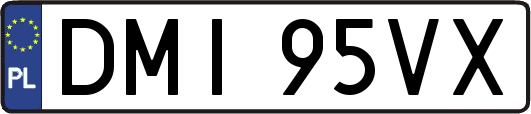 PL
DMI 95VX